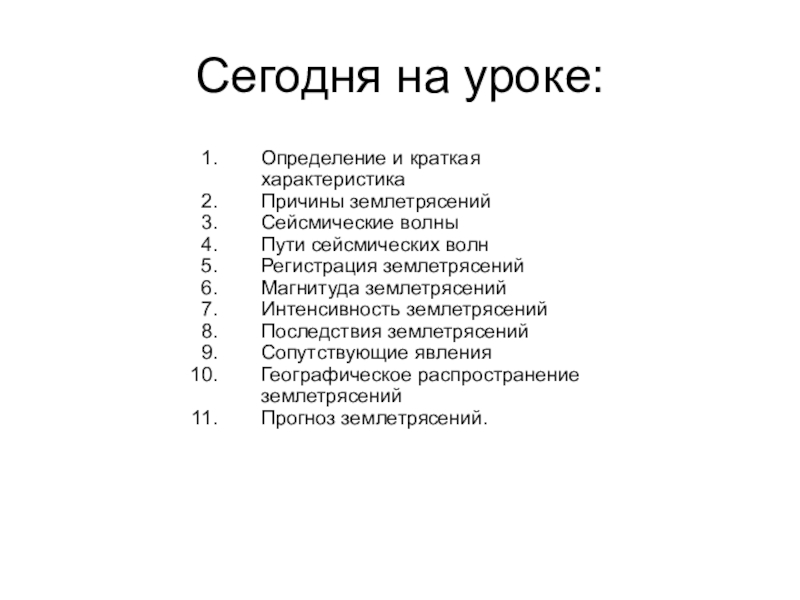 Сегодня на уроке:

1. Определение и краткая характеристика
2. Причины землетрясений
3. Сейсмические волны
4. Пути сейсмических волн
5. Регистрация землетрясений
6. Магнитуда землетрясений
7. Интенсивность землетрясений
8. Последствия землетрясений
9. Сопутствующие явления
10. Географическое распространение землетрясений
11. Прогноз землетрясений.